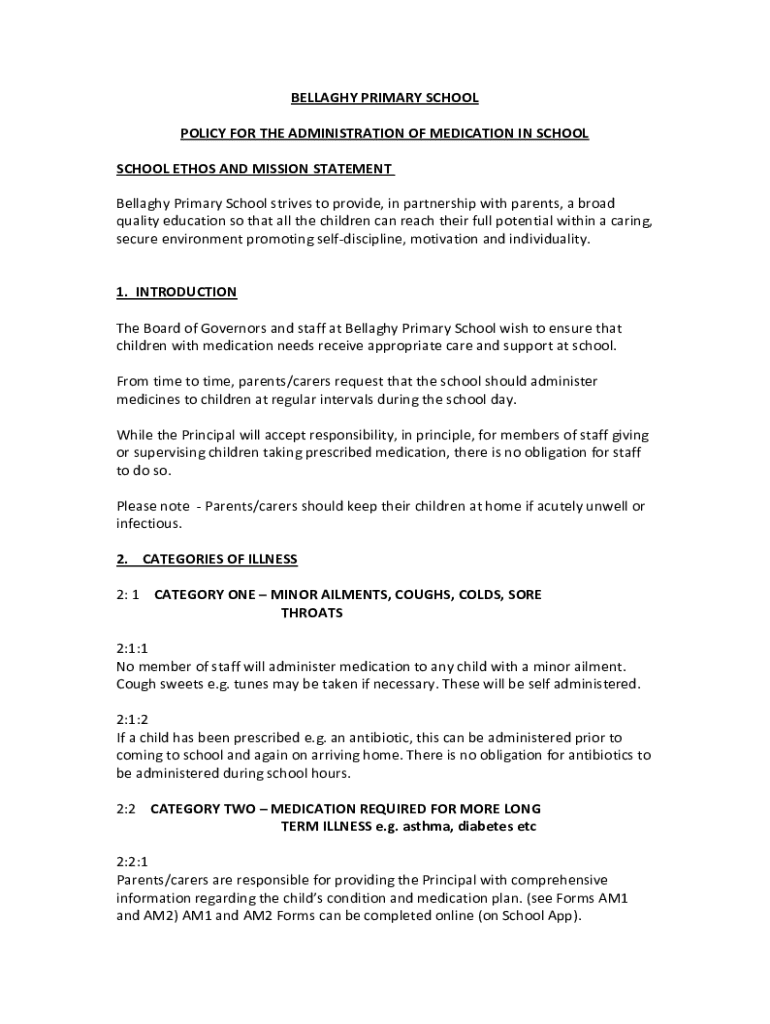 BELLAGHY PRIMARY SCHOOL

POLICY FOR THE ADMINISTRATION OF MEDICATION IN SCHOOL

SCHOOL ETHOS AND MISSION STATEMENT

Bellaghy Primary School strives to provide, in partnership with parents, a broad quality education so that all the children can reach their full potential within a caring, secure environment promoting self-discipline, motivation and individuality.

1. INTRODUCTION

The Board of Governors and staff at Bellaghy Primary School wish to ensure that children with medication needs receive appropriate care and support at school.

From time to time, parents/carers request that the school should administer medicines to children at regular intervals during the school day.

While the Principal will accept responsibility, in principle, for members of staff giving or supervising children taking prescribed medication, there is no obligation for staff to do so.

Please note - Parents/carers should keep their children at home if acutely unwell or infectious.

2. CATEGORIES OF ILLNESS

2: 1 CATEGORY ONE – MINOR AILMENTS, COUGHS, COLDS, SORE THROATS

2:1:1
No member of staff will administer medication to any child with a minor ailment. Cough sweets e.g. tunes may be taken if necessary. These will be self administered.

2:1:2
If a child has been prescribed e.g. an antibiotic, this can be administered prior to coming to school and again on arriving home. There is no obligation for antibiotics to be administered during school hours.

2:2 CATEGORY TWO – MEDICATION REQUIRED FOR MORE LONG TERM ILLNESS e.g. asthma, diabetes etc

2:2:1
Parents/carers are responsible for providing the Principal with comprehensive information regarding the child's condition and medication plan. (see Forms AM1 and AM2) AM1 and AM2 Forms can be completed online (on School App).